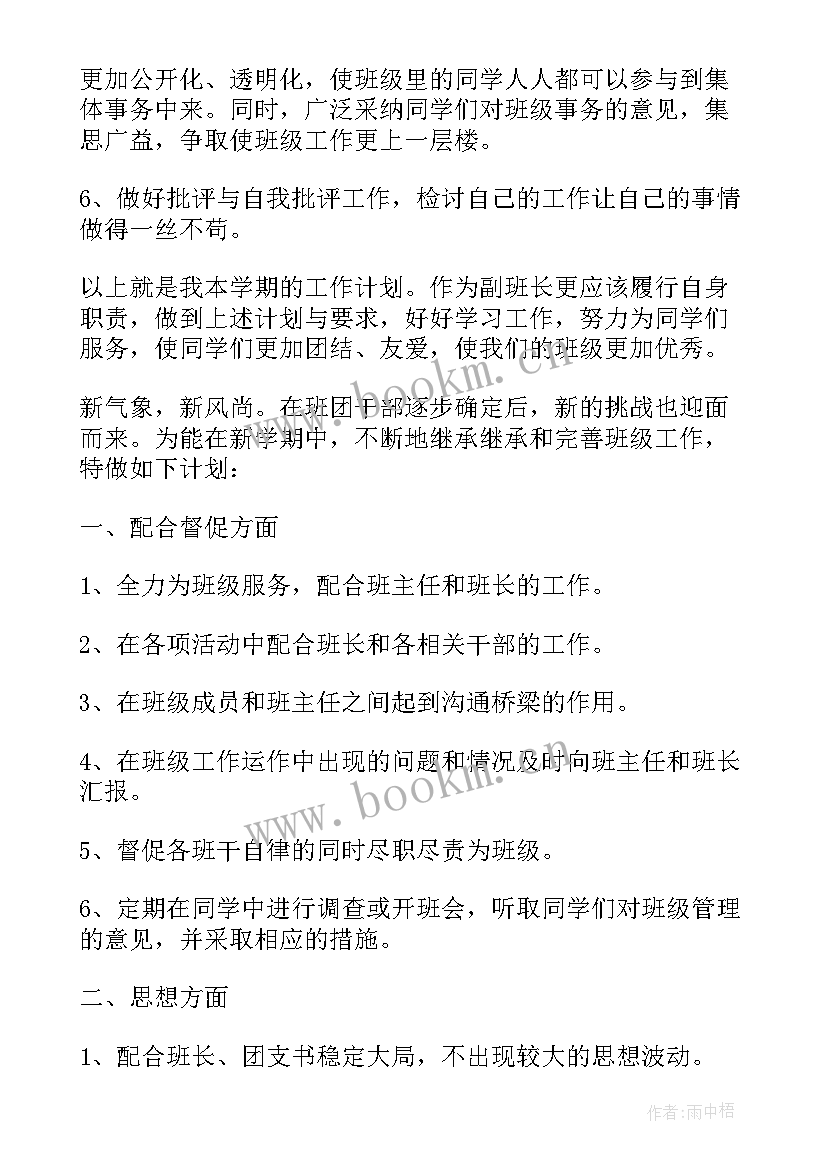 更加公开化、透明化，使班级里的同学人人都可以参与到集体事务中来。同时，广泛采纳同学们对班级事务的意见，集思广益，争取使班级工作更上一层楼。

6、做好批评与自我批评工作，检讨自己的工作让自己的事情做得一丝不苟。

以上就是我本学期的工作计划。作为副班长更应该履行自身职责，做到上述计划与要求，好好学习工作，努力为同学们服务，使同学们更加团结、友爱，使我们的班级更加优秀。

新气象，新风尚。在班团干部逐步确定后，新的挑战也迎面而来。为能在新学期中，不断地继承继承和完善班级工作，特做如下计划：

一、配合督促方面

1、全力为班级服务，配合班主任和班长的工作。

2、在各项活动中配合班长和各相关干部的工作。

3、在班级成员和班主任之间起到沟通桥梁的作用。

4、在班级工作运作中出现的问题和情况及时向班主任和班长汇报。

5、督促各班干自律的同时尽职尽责为班级。

6、定期在同学中进行调查或开班会，听取同学们对班级管理的意见，并采取相应的措施。

二、思想方面

1、配合班长、团支书稳定大局，不出现较大的思想波动。

www.bookm.cn

www.bookm.cn

作者：雨中梧